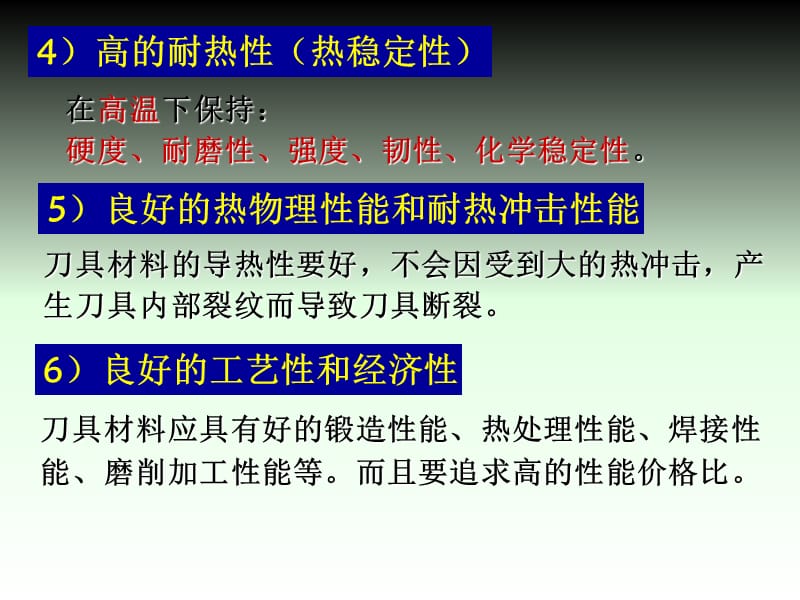 4）高的耐热性（热稳定性）

在高温下保持：
硬度、耐磨性、强度、韧性、化学稳定性。

5）良好的热物理性能和耐热冲击性能

刀具材料的导热性要好，不会因受到大的热冲击，产生刀具内部裂纹而导致刀具断裂。

6）良好的工艺性和经济性

刀具材料应具有好的锻造性能、热处理性能、焊接性能、磨削加工性能等。而且要追求高的性能价格比。